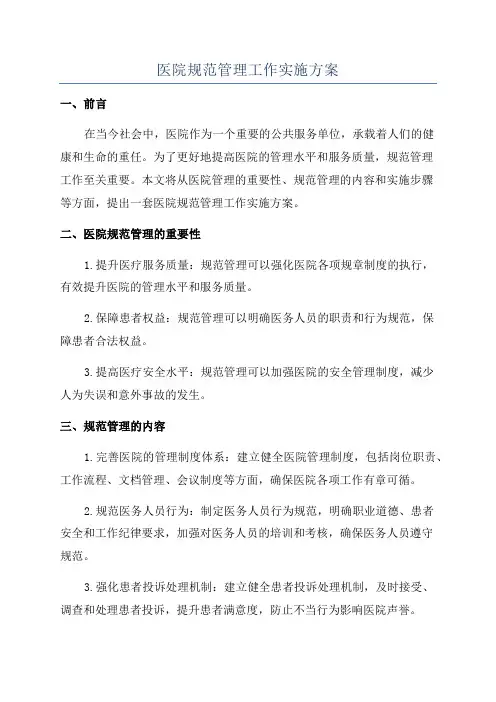 医院规范管理工作实施方案

一、前言

在当今社会中，医院作为一个重要的公共服务单位，承载着人们的健康和生命的重任。为了更好地提高医院的管理水平和服务质量，规范管理工作至关重要。本文将从医院管理的重要性、规范管理的内容和实施步骤等方面，提出一套医院规范管理工作实施方案。

二、医院规范管理的重要性

1.提升医疗服务质量：规范管理可以强化医院各项规章制度的执行，有效提升医院的管理水平和服务质量。

2.保障患者权益：规范管理可以明确医务人员的职责和行为规范，保障患者合法权益。

3.提高医疗安全水平：规范管理可以加强医院的安全管理制度，减少人为失误和意外事故的发生。

三、规范管理的内容

1.完善医院的管理制度体系：建立健全医院管理制度，包括岗位职责、工作流程、文档管理、会议制度等方面，确保医院各项工作有章可循。

2.规范医务人员行为：制定医务人员行为规范，明确职业道德、患者安全和工作纪律要求，加强对医务人员的培训和考核，确保医务人员遵守规范。

3.强化患者投诉处理机制：建立健全患者投诉处理机制，及时接受、调查和处理患者投诉，提升患者满意度，防止不当行为影响医院声誉。